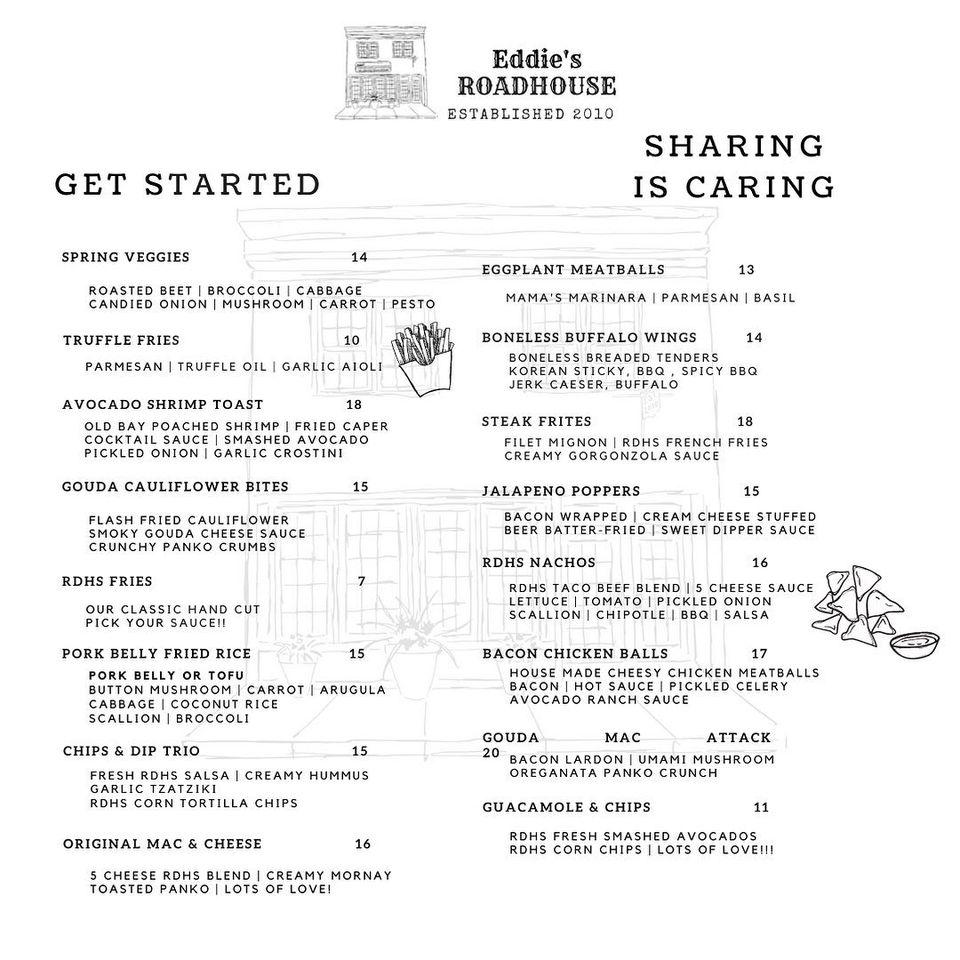 Eddie's
ROADHOUSE
ESTABLISHED 2010

GET STARTED

SPRING VEGGIES 14

ROASTED BEET | BROCCOLI | CABBAGE
CANDIED ONION | MUSHROOM | CARROT | PESTO

TRUFFLE FRIES 10

PARMESAN | TRUFFLE OIL | GARLIC AIOLI

AVOCADO SHRIMP TOAST 18

OLD BAY POACHED SHRIMP | FRIED CAPER
COCKTAIL SAUCE | SMASHED AVOCADO
PICKLED ONION | GARLIC CROSTINI

GOUDA CAULIFLOWER BITES 15

FLASH FRIED CAULIFLOWER
SMOKY GOUDA CHEESE SAUCE
CRUNCHY PANKO CRUMBS

RDHS FRIES 7

OUR CLASSIC HAND CUT
PICK YOUR SAUCE!!

PORK BELLY FRIED RICE 15

PORK BELLY OR TOFU
BUTTON MUSHROOM | CARROT | ARUGULA
CABBAGE | COCONUT RICE
SCALLION | BROCCOLI

CHIPS & DIP TRIO 15

FRESH RDHS SALSA | CREAMY HUMMUS
GARLIC TZATZIKI
RDHS CORN TORTILLA CHIPS

ORIGINAL MAC & CHEESE 16

5 CHEESE RDHS BLEND | CREAMY MORNAY
TOASTED PANKO | LOTS OF LOVE!

SHARING
IS CARING

EGGPLANT MEATBALLS 13

MAMA'S MARINARA | PARMESAN | BASIL

BONELESS BUFFALO WINGS 14

BONELESS BREADED TENDERS
KOREAN STICKY, BBQ , SPICY BBQ
JERK CAESER, BUFFALO

STEAK FRITES 18

FILET MIGNON | RDHS FRENCH FRIES
CREAMY GORGONZOLA SAUCE

JALAPENO POPPERS 15

BACON WRAPPED | CREAM CHEESE STUFFED
BEER BATTER-FRIED | SWEET DIPPER SAUCE

RDHS NACHOS 16

RDHS TACO BEEF BLEND | 5 CHEESE SAUCE
LETTUCE | TOMATO | PICKLED ONION
SCALLION | CHIPOTLE | BBQ | SALSA

BACON CHICKEN BALLS 17

HOUSE MADE CHEESY CHICKEN MEATBALLS
BACON | HOT SAUCE | PICKLED CELERY
AVOCADO RANCH SAUCE

GOUDA MAC ATTACK
20
BACON LARDON | UMAMI MUSHROOM
OREGANATA PANKO CRUNCH

GUACAMOLE & CHIPS 11

RDHS FRESH SMASHED AVOCADOS
RDHS CORN CHIPS | LOTS OF LOVE!!!